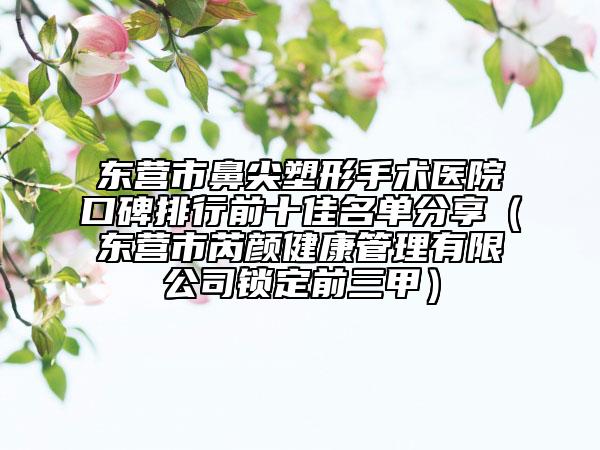 东营市鼻尖塑形手术医院口碑排行前十佳名单分享（东营市芮颜健康管理有限公司锁定前三甲）